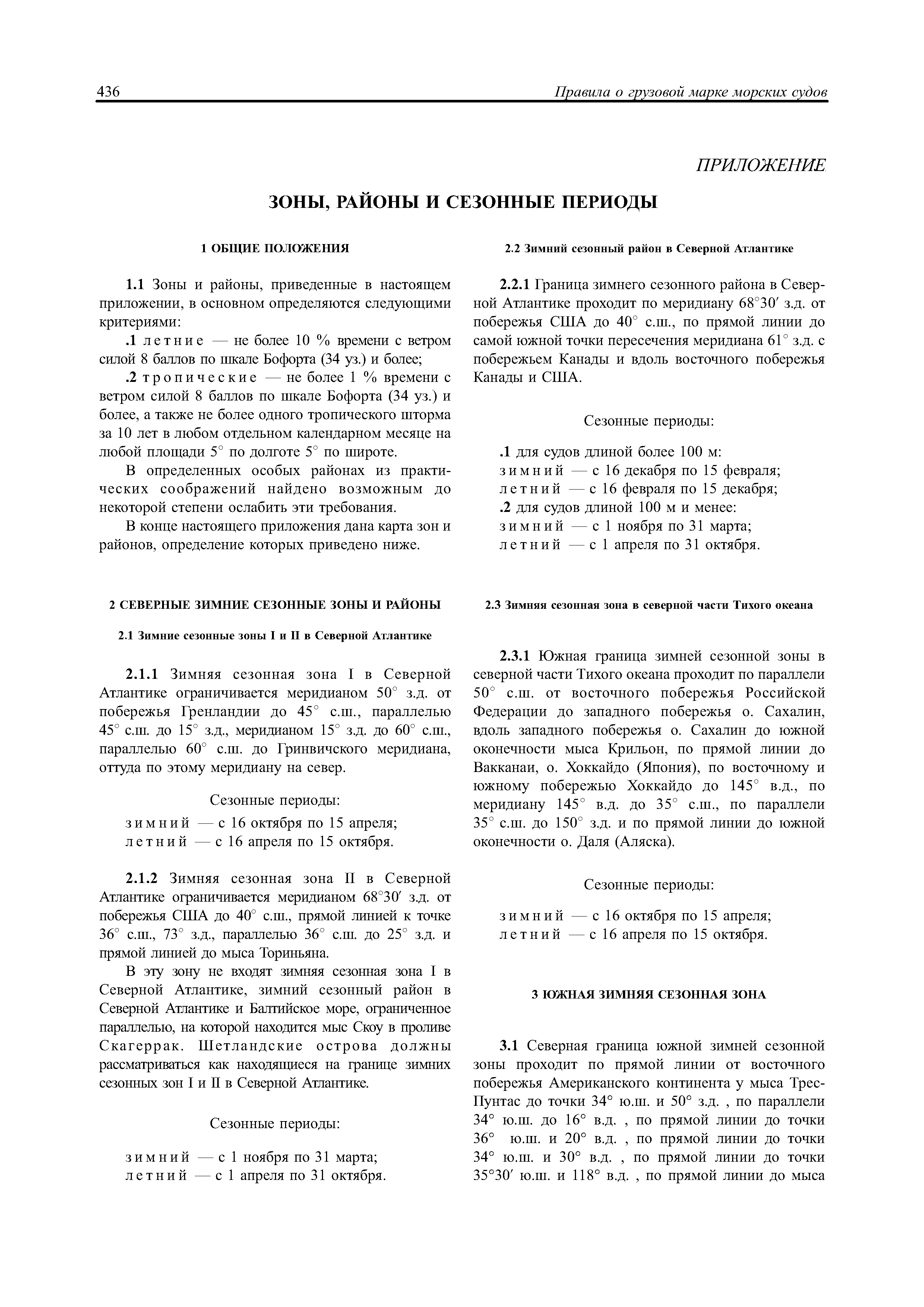 436 Правила о грузовой марке морских судов

ПРИЛОЖЕНИЕ

ЗОНЫ, РАЙОНЫ И СЕЗОННЫЕ ПЕРИОДЫ

1 ОБЩИЕ ПОЛОЖЕНИЯ

1.1 Зоны и районы, приведенные в настоящем приложении, в основном определяются следующими критериями:

.1 летние — не более 10 % времени с ветром силой 8 баллов по шкале Бофорта (34 уз.) и более;

.2 тропические — не более 1 % времени с ветром силой 8 баллов по шкале Бофорта (34 уз.) и более, а также не более одного тропического шторма за 10 лет в любом отдельном календарном месяце на любой площади 5° по долготе 5° по широте.

В определенных особых районах из практических соображений найдено возможным до некоторой степени ослабить эти требования.

В конце настоящего приложения дана карта зон и районов, определение которых приведено ниже.

2 СЕВЕРНЫЕ ЗИМНИЕ СЕЗОННЫЕ ЗОНЫ И РАЙОНЫ

2.1 Зимние сезонные зоны I и II в Северной Атлантике

2.1.1 Зимняя сезонная зона I в Северной Атлантике ограничивается меридианом 50° з.д. от побережья Гренландии до 45° с.ш., параллелью 45° с.ш. до 15° з.д., меридианом 15° з.д. до 60° с.ш., параллелью 60° с.ш. до Гринвичского меридиана, оттуда по этому меридиану на север.

Сезонные периоды:

зимний — с 16 октября по 15 апреля;
летний — с 16 апреля по 15 октября.

2.1.2 Зимняя сезонная зона II в Северной Атлантике ограничивается меридианом 68°30′ з.д. от побережья США до 40° с.ш., прямой линией к точке 36° с.ш., 73° з.д., параллелью 36° с.ш. до 25° з.д. и прямой линией до мыса Ториньяна.

В эту зону не входят зимняя сезонная зона I в Северной Атлантике, зимний сезонный район в Северной Атлантике и Балтийское море, ограниченное параллелью, на которой находится мыс Скоу в проливе Скагеррак. Шетландские острова должны рассматриваться как находящиеся на границе зимних сезонных зон I и II в Северной Атлантике.

Сезонные периоды:

зимний — с 1 ноября по 31 марта;
летний — с 1 апреля по 31 октября.

2.2 Зимний сезонный район в Северной Атлантике

2.2.1 Граница зимнего сезонного района в Северной Атлантике проходит по меридиану 68°30′ з.д. от побережья США до 40° с.ш., по прямой линии до самой южной точки пересечения меридиана 61° з.д. с побережьем Канады и вдоль восточного побережья Канады и США.

Сезонные периоды:

.1 для судов длиной более 100 м:
зимний — с 16 декабря по 15 февраля;
летний — с 16 февраля по 15 декабря;
.2 для судов длиной 100 м и менее:
зимний — с 1 ноября по 31 марта;
летний — с 1 апреля по 31 октября.

2.3 Зимняя сезонная зона в северной части Тихого океана

2.3.1 Южная граница зимней сезонной зоны в северной части Тихого океана проходит по параллели 50° с.ш. от восточного побережья Российской Федерации до западного побережья о. Сахалин, вдоль западного побережья о. Сахалин до южной оконечности мыса Крильон, по прямой линии до Вакканаи, о. Хоккайдо (Япония), по восточному и южному побережью Хоккайдо до 145° в.д., по меридиану 145° в.д. до 35° с.ш., по параллели 35° с.ш. до 150° з.д. и по прямой линии до южной оконечности о. Даля (Аляска).

Сезонные периоды:

зимний — с 16 октября по 15 апреля;
летний — с 16 апреля по 15 октября.

3 ЮЖНАЯ ЗИМНЯЯ СЕЗОННАЯ ЗОНА

3.1 Северная граница южной зимней сезонной зоны проходит по прямой линии от восточного побережья Американского континента у мыса Трес-Пунтас до точки 34° ю.ш. и 50° з.д. , по параллели 34° ю.ш. до 16° в.д. , по прямой линии до точки 36° ю.ш. и 20° в.д. , по прямой линии до точки 34° ю.ш. и 30° в.д. , по прямой линии до точки 35°30′ ю.ш. и 118° в.д. , по прямой линии до мыса